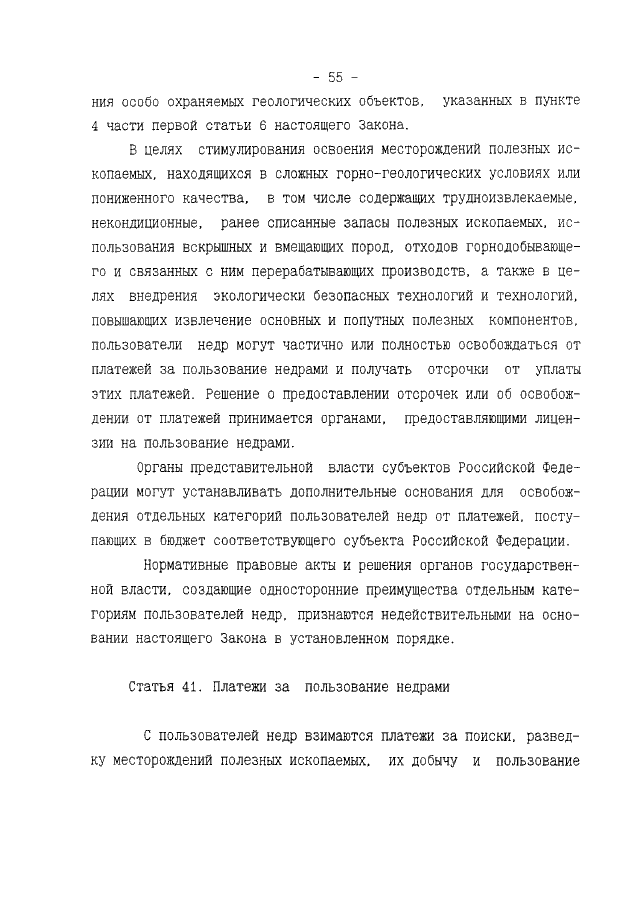 - 55 -

ния особо охраняемых геологических объектов, указанных в пункте 4 части первой статьи 6 настоящего Закона.

В целях стимулирования освоения месторождений полезных ископаемых, находящихся в сложных горно-геологических условиях или пониженного качества, в том числе содержащих трудноизвлекаемые, некондиционные, ранее списанные запасы полезных ископаемых, использования вскрышных и вмещающих пород, отходов горнодобывающего и связанных с ним перерабатывающих производств, а также в целях внедрения экологически безопасных технологий и технологий, повышающих извлечение основных и попутных полезных компонентов, пользователи недр могут частично или полностью освобождаться от платежей за пользование недрами и получать отсрочки от уплаты этих платежей. Решение о предоставлении отсрочек или об освобождении от платежей принимается органами, предоставляющими лицензии на пользование недрами.

Органы представительной власти субъектов Российской Федерации могут устанавливать дополнительные основания для освобождения отдельных категорий пользователей недр от платежей, поступающих в бюджет соответствующего субъекта Российской Федерации.

Нормативные правовые акты и решения органов государственной власти, создающие односторонние преимущества отдельным категориям пользователей недр, признаются недействительными на основании настоящего Закона в установленном порядке.

Статья 41. Платежи за пользование недрами

С пользователей недр взимаются платежи за поиски, разведку месторождений полезных ископаемых, их добычу и пользование